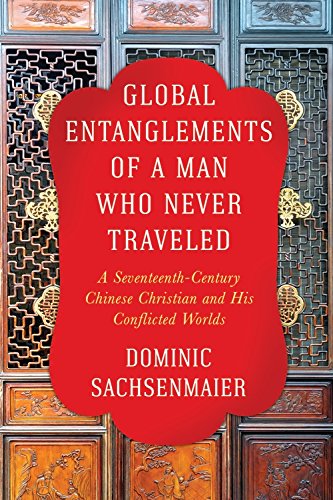 GLOBAL ENTANGLEMENTS OF A MAN WHO NEVER TRAVELED

A Seventeenth-Century Chinese Christian and His Conflicted Worlds

DOMINIC SACHSENMAIER